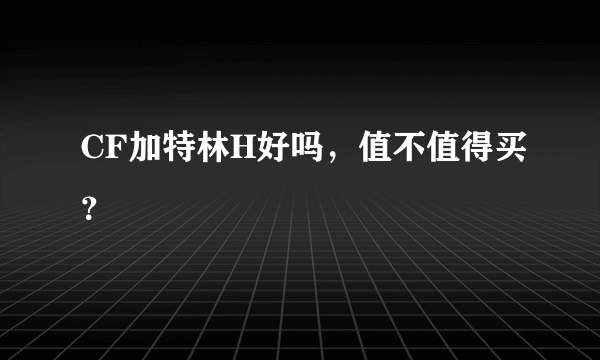 CF加特林H好吗，值不值得买？